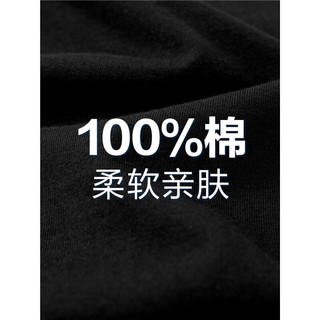 100%棉
柔软亲肤